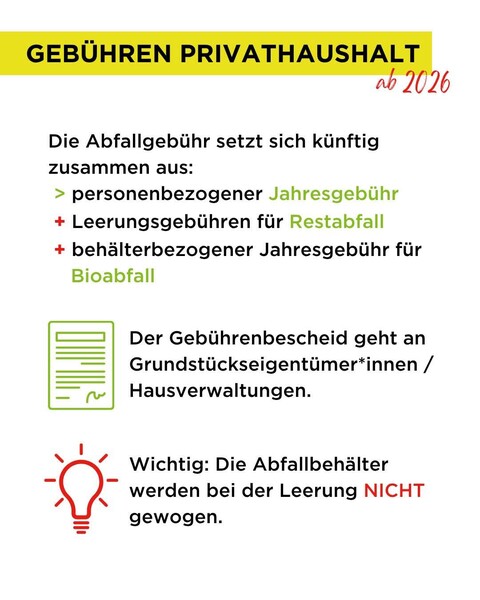 GEBÜHREN PRIVATHAUSHALT
ab 2026

Die Abfallgebühr setzt sich künftig zusammen aus:
> personenbezogener Jahresgebühr
+ Leerungsgebühren für Restabfall
+ behälterbezogener Jahresgebühr für Bioabfall

Der Gebührenbescheid geht an Grundstückseigentümer*innen / Hausverwaltungen.

Wichtig: Die Abfallbehälter werden bei der Leerung NICHT gewogen.